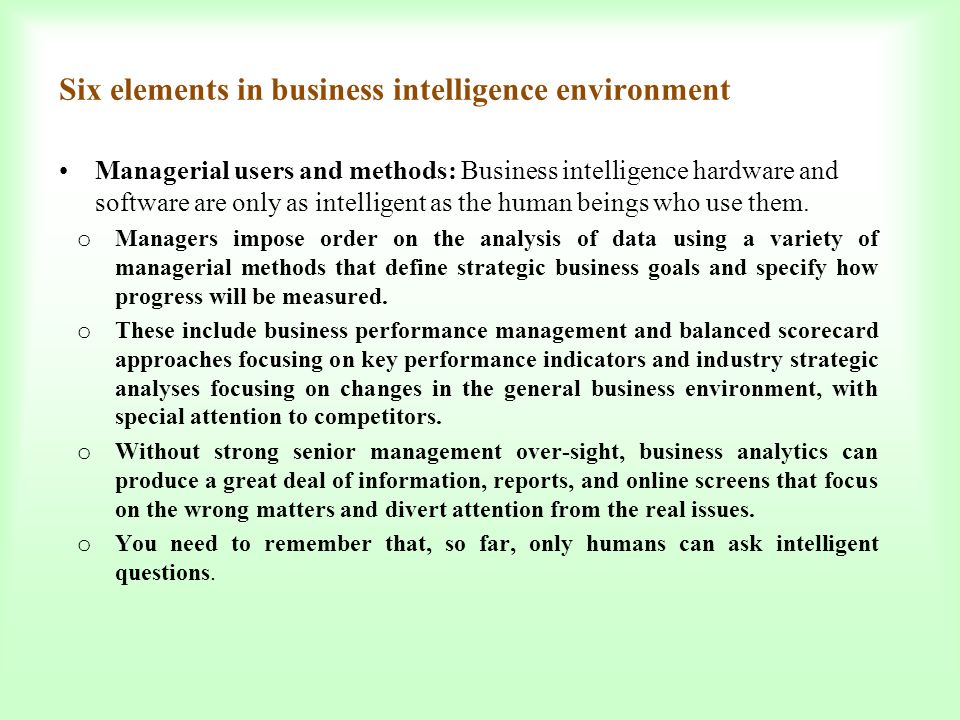 Six elements in business intelligence environment

• Managerial users and methods: Business intelligence hardware and software are only as intelligent as the human beings who use them.

o Managers impose order on the analysis of data using a variety of managerial methods that define strategic business goals and specify how progress will be measured.

o These include business performance management and balanced scorecard approaches focusing on key performance indicators and industry strategic analyses focusing on changes in the general business environment, with special attention to competitors.

o Without strong senior management over-sight, business analytics can produce a great deal of information, reports, and online screens that focus on the wrong matters and divert attention from the real issues.

o You need to remember that, so far, only humans can ask intelligent questions.